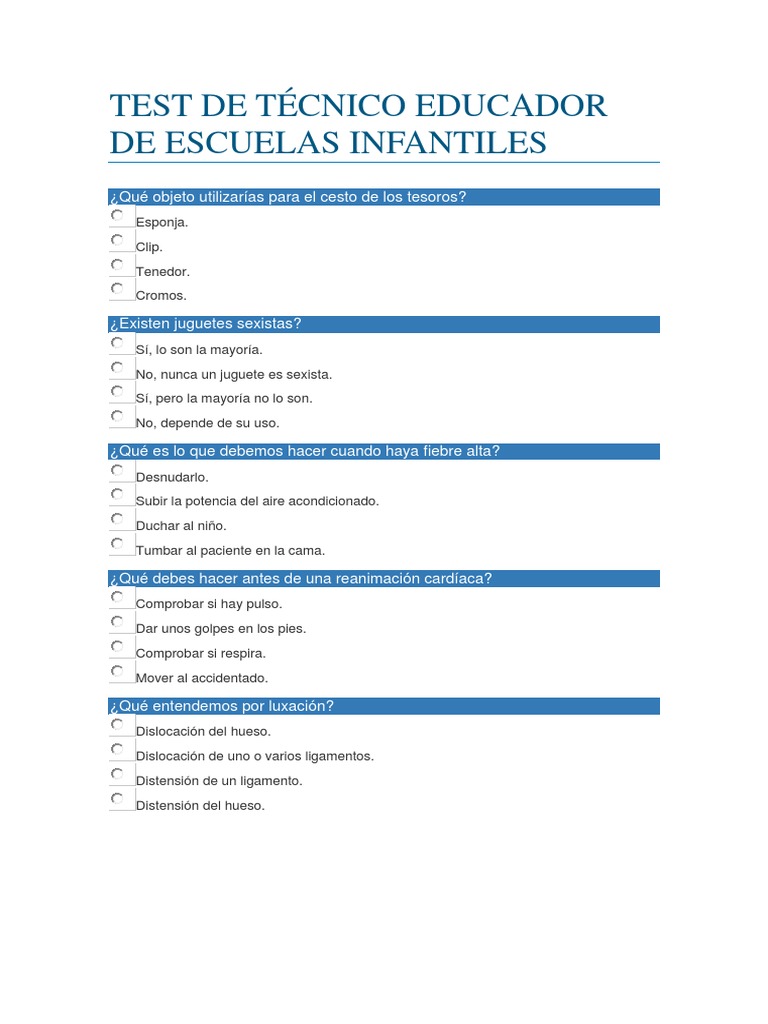 TEST DE TÉCNICO EDUCADOR DE ESCUELAS INFANTILES

¿Qué objeto utilizarías para el cesto de los tesoros?

Esponja.

Clip.

Tenedor.

Cromos.

¿Existen juguetes sexistas?

Sí, lo son la mayoría.

No, nunca un juguete es sexista.

Sí, pero la mayoría no lo son.

No, depende de su uso.

¿Qué es lo que debemos hacer cuando haya fiebre alta?

Desnudarlo.

Subir la potencia del aire acondicionado.

Duchar al niño.

Tumbar al paciente en la cama.

¿Qué debes hacer antes de una reanimación cardíaca?

Comprobar si hay pulso.

Dar unos golpes en los pies.

Comprobar si respira.

Mover al accidentado.

¿Qué entendemos por luxación?

Dislocación del hueso.

Dislocación de uno o varios ligamentos.

Distensión de un ligamento.

Distensión del hueso.